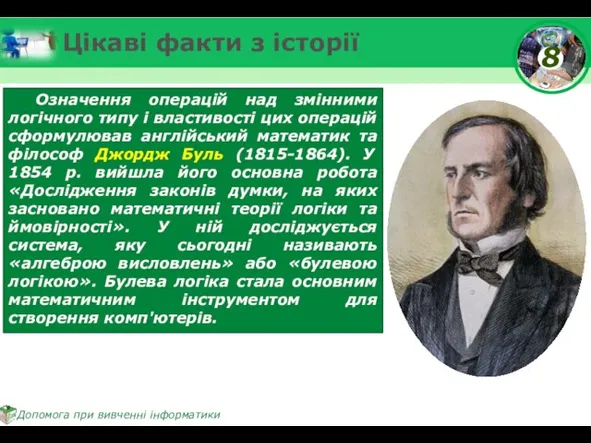 Цікаві факти з історії

8

Означення операцій над змінними логічного типу і властивості цих операцій сформулював англійський математик та філософ Джордж Буль (1815-1864). У 1854 р. вийшла його основна робота «Дослідження законів думки, на яких засновано математичні теорії логіки та ймовірності». У ній досліджується система, яку сьогодні називають «алгеброю висловлень» або «булевою логікою». Булева логіка стала основним математичним інструментом для створення комп'ютерів.

Допомога при вивченні інформатики